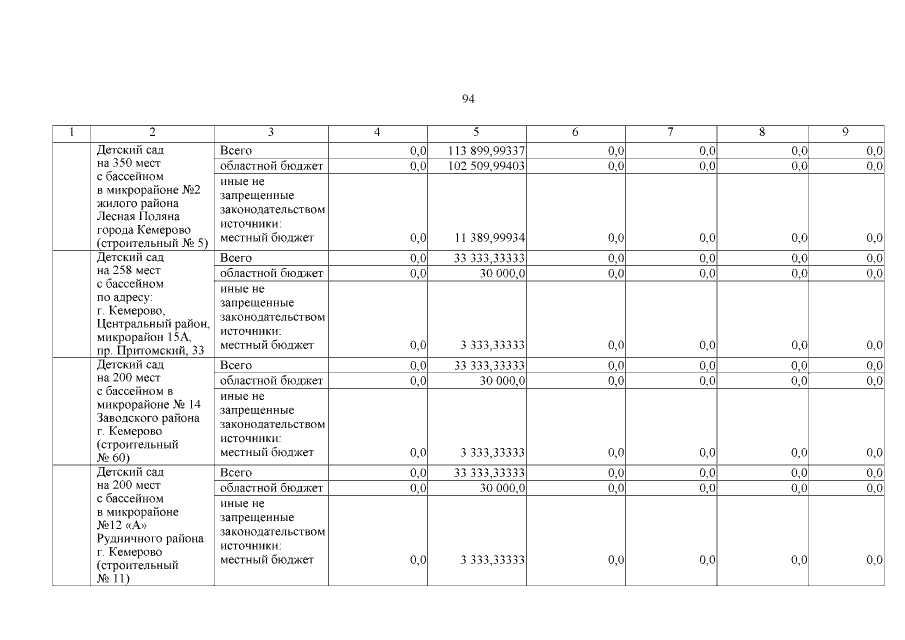 94

| 1 | 2 | 3 | 4 | 5 | 6 | 7 | 8 | 9 |
|---|---|---|---|---|---|---|---|---|
| | Детский сад на 350 мест с бассейном в микрорайоне №2 жилого района Лесная Поляна города Кемерово (строительный № 5) | Всего | 0,0 | 113 899,99337 | 0,0 | 0,0 | 0,0 | 0,0 |
| | | областной бюджет | 0,0 | 102 509,99403 | 0,0 | 0,0 | 0,0 | 0,0 |
| | | иные не запрещенные законодательством источники: местный бюджет | 0,0 | 11 389,99934 | 0,0 | 0,0 | 0,0 | 0,0 |
| | Детский сад на 258 мест с бассейном по адресу: г. Кемерово, Центральный район, микрорайон 15А, пр. Притомский, 33 | Всего | 0,0 | 33 333,33333 | 0,0 | 0,0 | 0,0 | 0,0 |
| | | областной бюджет | 0,0 | 30 000,0 | 0,0 | 0,0 | 0,0 | 0,0 |
| | | иные не запрещенные законодательством источники: местный бюджет | 0,0 | 3 333,33333 | 0,0 | 0,0 | 0,0 | 0,0 |
| | Детский сад на 200 мест с бассейном в микрорайоне № 14 Заводского района г. Кемерово (строительный № 60) | Всего | 0,0 | 33 333,33333 | 0,0 | 0,0 | 0,0 | 0,0 |
| | | областной бюджет | 0,0 | 30 000,0 | 0,0 | 0,0 | 0,0 | 0,0 |
| | | иные не запрещенные законодательством источники: местный бюджет | 0,0 | 3 333,33333 | 0,0 | 0,0 | 0,0 | 0,0 |
| | Детский сад на 200 мест с бассейном в микрорайоне №12 «А» Рудничного района г. Кемерово (строительный № 11) | Всего | 0,0 | 33 333,33333 | 0,0 | 0,0 | 0,0 | 0,0 |
| | | областной бюджет | 0,0 | 30 000,0 | 0,0 | 0,0 | 0,0 | 0,0 |
| | | иные не запрещенные законодательством источники: местный бюджет | 0,0 | 3 333,33333 | 0,0 | 0,0 | 0,0 | 0,0 |